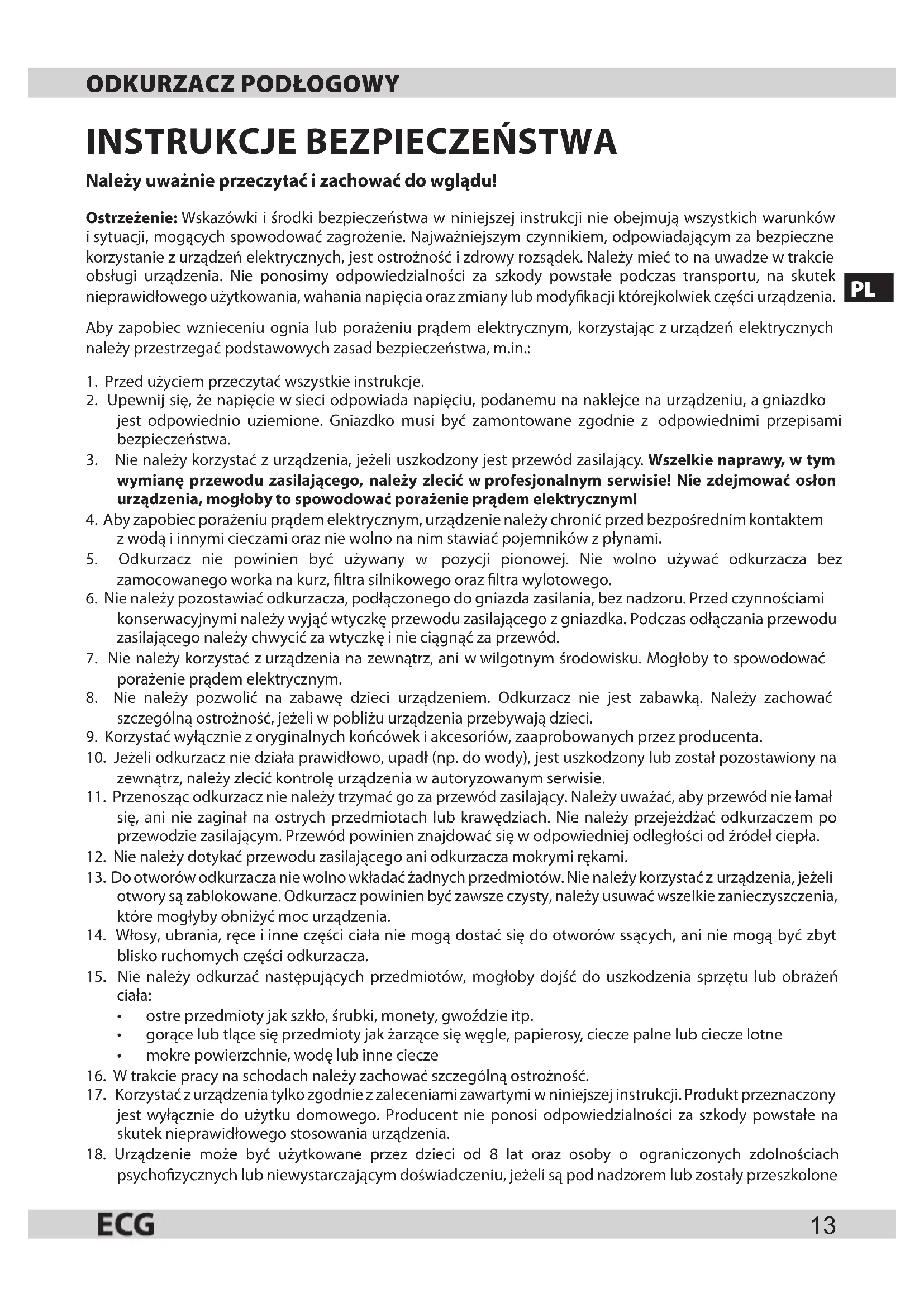 ODKURZACZ PODŁOGOWY

INSTRUKCJE BEZPIECZEŃSTWA

Należy uważnie przeczytać i zachować do wglądu!

Ostrzeżenie: Wskazówki i środki bezpieczeństwa w niniejszej instrukcji nie obejmują wszystkich warunków i sytuacji, mogących spowodować zagrożenie. Najważniejszym czynnikiem, odpowiadającym za bezpieczne korzystanie z urządzeń elektrycznych, jest ostrożność i zdrowy rozsądek. Należy mieć to na uwadze w trakcie obsługi urządzenia. Nie ponosimy odpowiedzialności za szkody powstałe podczas transportu, na skutek nieprawidłowego użytkowania, wahania napięcia oraz zmiany lub modyfikacji którejkolwiek części urządzenia.

PL

Aby zapobiec wznieceniu ognia lub porażeniu prądem elektrycznym, korzystając z urządzeń elektrycznych należy przestrzegać podstawowych zasad bezpieczeństwa, m.in.:

1. Przed użyciem przeczytać wszystkie instrukcje.
2. Upewnij się, że napięcie w sieci odpowiada napięciu, podanemu na naklejce na urządzeniu, a gniazdko jest odpowiednio uziemione. Gniazdko musi być zamontowane zgodnie z odpowiednimi przepisami bezpieczeństwa.
3. Nie należy korzystać z urządzenia, jeżeli uszkodzony jest przewód zasilający. Wszelkie naprawy, w tym wymianę przewodu zasilającego, należy zlecić w profesjonalnym serwisie! Nie zdejmować osłon urządzenia, mogłoby to spowodować porażenie prądem elektrycznym!
4. Aby zapobiec porażeniu prądem elektrycznym, urządzenie należy chronić przed bezpośrednim kontaktem z wodą i innymi cieczami oraz nie wolno na nim stawiać pojemników z płynami.
5. Odkurzacz nie powinien być używany w pozycji pionowej. Nie wolno używać odkurzacza bez zamocowanego worka na kurz, filtra silnikowego oraz filtra wylotowego.
6. Nie należy pozostawiać odkurzacza, podłączonego do gniazda zasilania, bez nadzoru. Przed czynnościami konserwacyjnymi należy wyjąć wtyczkę przewodu zasilającego z gniazdka. Podczas odłączania przewodu zasilającego należy chwycić za wtyczkę i nie ciągnąć za przewód.
7. Nie należy korzystać z urządzenia na zewnątrz, ani w wilgotnym środowisku. Mogłoby to spowodować porażenie prądem elektrycznym.
8. Nie należy pozwolić na zabawę dzieci urządzeniem. Odkurzacz nie jest zabawką. Należy zachować szczególną ostrożność, jeżeli w pobliżu urządzenia przebywają dzieci.
9. Korzystać wyłącznie z oryginalnych końcówek i akcesoriów, zaaprobowanych przez producenta.
10. Jeżeli odkurzacz nie działa prawidłowo, upadł (np. do wody), jest uszkodzony lub został pozostawiony na zewnątrz, należy zlecić kontrolę urządzenia w autoryzowanym serwisie.
11. Przenosząc odkurzacz nie należy trzymać go za przewód zasilający. Należy uważać, aby przewód nie łamał się, ani nie zaginał na ostrych przedmiotach lub krawędziach. Nie należy przejeżdżać odkurzaczem po przewodzie zasilającym. Przewód powinien znajdować się w odpowiedniej odległości od źródeł ciepła.
12. Nie należy dotykać przewodu zasilającego ani odkurzacza mokrymi rękami.
13. Do otworów odkurzacza nie wolno wkładać żadnych przedmiotów. Nie należy korzystać z urządzenia, jeżeli otwory są zablokowane. Odkurzacz powinien być zawsze czysty, należy usuwać wszelkie zanieczyszczenia, które mogłyby obniżyć moc urządzenia.
14. Włosy, ubrania, ręce i inne części ciała nie mogą dostać się do otworów ssących, ani nie mogą być zbyt blisko ruchomych części odkurzacza.
15. Nie należy odkurzać następujących przedmiotów, mogłoby dojść do uszkodzenia sprzętu lub obrażeń ciała:
• ostre przedmioty jak szkło, śrubki, monety, gwoździe itp.
• gorące lub tlące się przedmioty jak żarzące się węgle, papierosy, ciecze palne lub ciecze lotne
• mokre powierzchnie, wodę lub inne ciecze
16. W trakcie pracy na schodach należy zachować szczególną ostrożność.
17. Korzystać z urządzenia tylko zgodnie z zaleceniami zawartymi w niniejszej instrukcji. Produkt przeznaczony jest wyłącznie do użytku domowego. Producent nie ponosi odpowiedzialności za szkody powstałe na skutek nieprawidłowego stosowania urządzenia.
18. Urządzenie może być użytkowane przez dzieci od 8 lat oraz osoby o ograniczonych zdolnościach psychofizycznych lub niewystarczającym doświadczeniu, jeżeli są pod nadzorem lub zostały przeszkolone

ECG 13